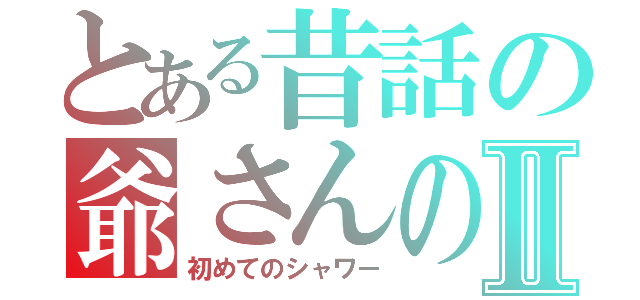 とある昔話の爺さんのⅡ
初めてのシャワー